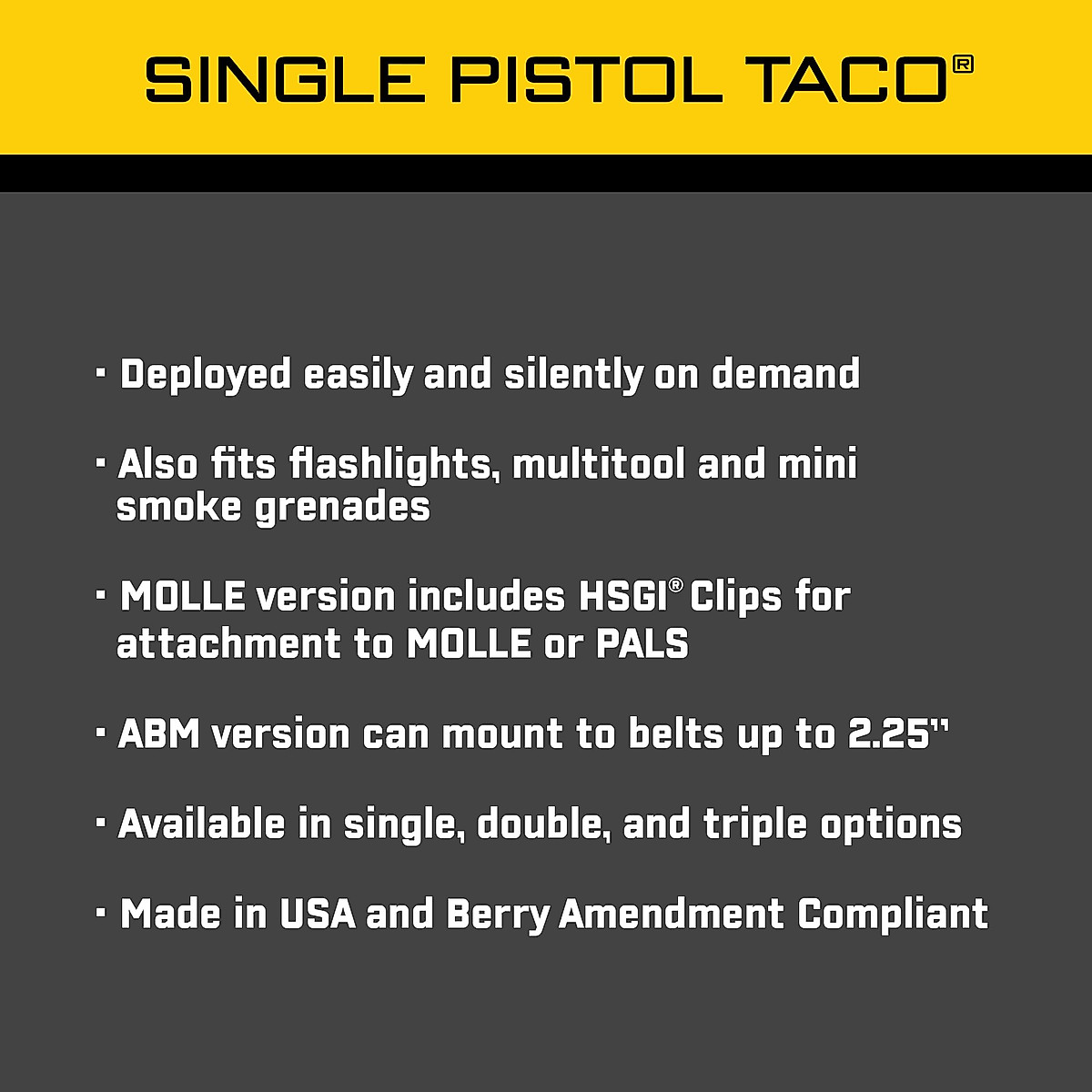 SINGLE PISTOL TACO®

• Deployed easily and silently on demand

• Also fits flashlights, multitool and mini smoke grenades

• MOLLE version includes HSGI® Clips for attachment to MOLLE or PALS

• ABM version can mount to belts up to 2.25"

• Available in single, double, and triple options

• Made in USA and Berry Amendment Compliant